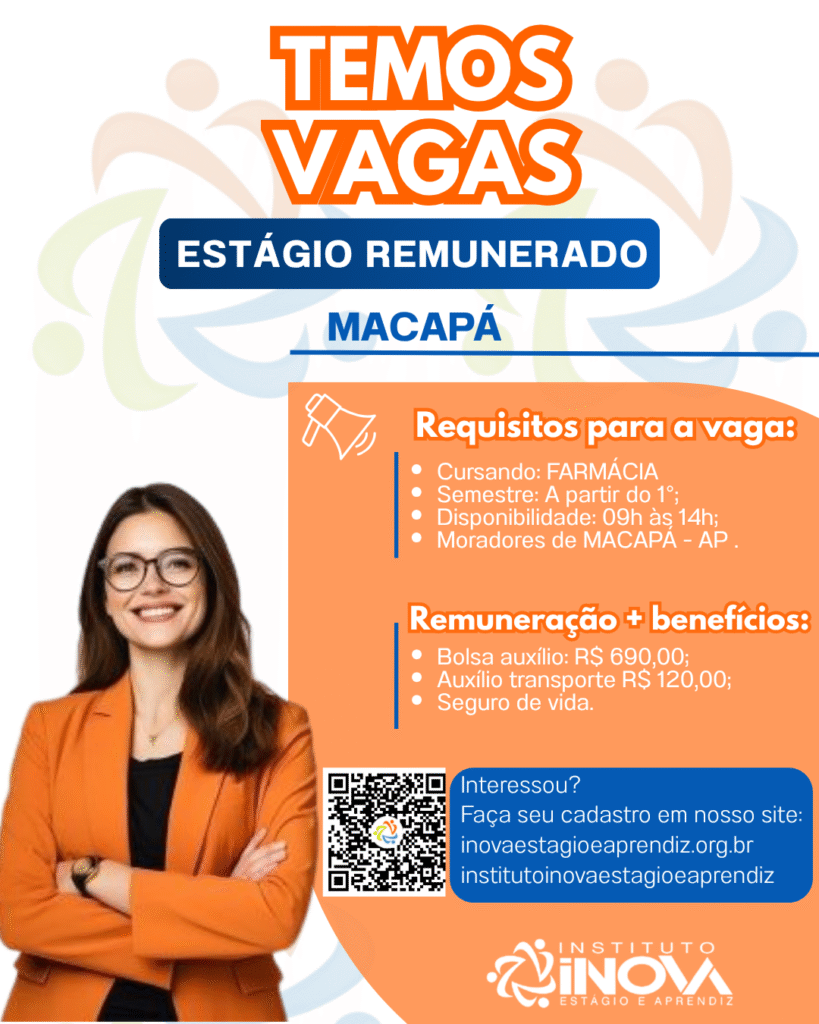 TEMOS VAGAS

ESTÁGIO REMUNERADO

MACAPÁ

Requisitos para a vaga:

• Cursando: FARMÁCIA
• Semestre: A partir do 1°;
• Disponibilidade: 09h às 14h;
• Moradores de MACAPÁ - AP .

Remuneração + benefícios:

• Bolsa auxílio: R$ 690,00;
• Auxílio transporte R$ 120,00;
• Seguro de vida.

Interessou?
Faça seu cadastro em nosso site:
inovaestagioeaprendiz.org.br
institutoinovaestagioeaprendiz

INSTITUTO
INOVA
ESTÁGIO E APRENDIZ